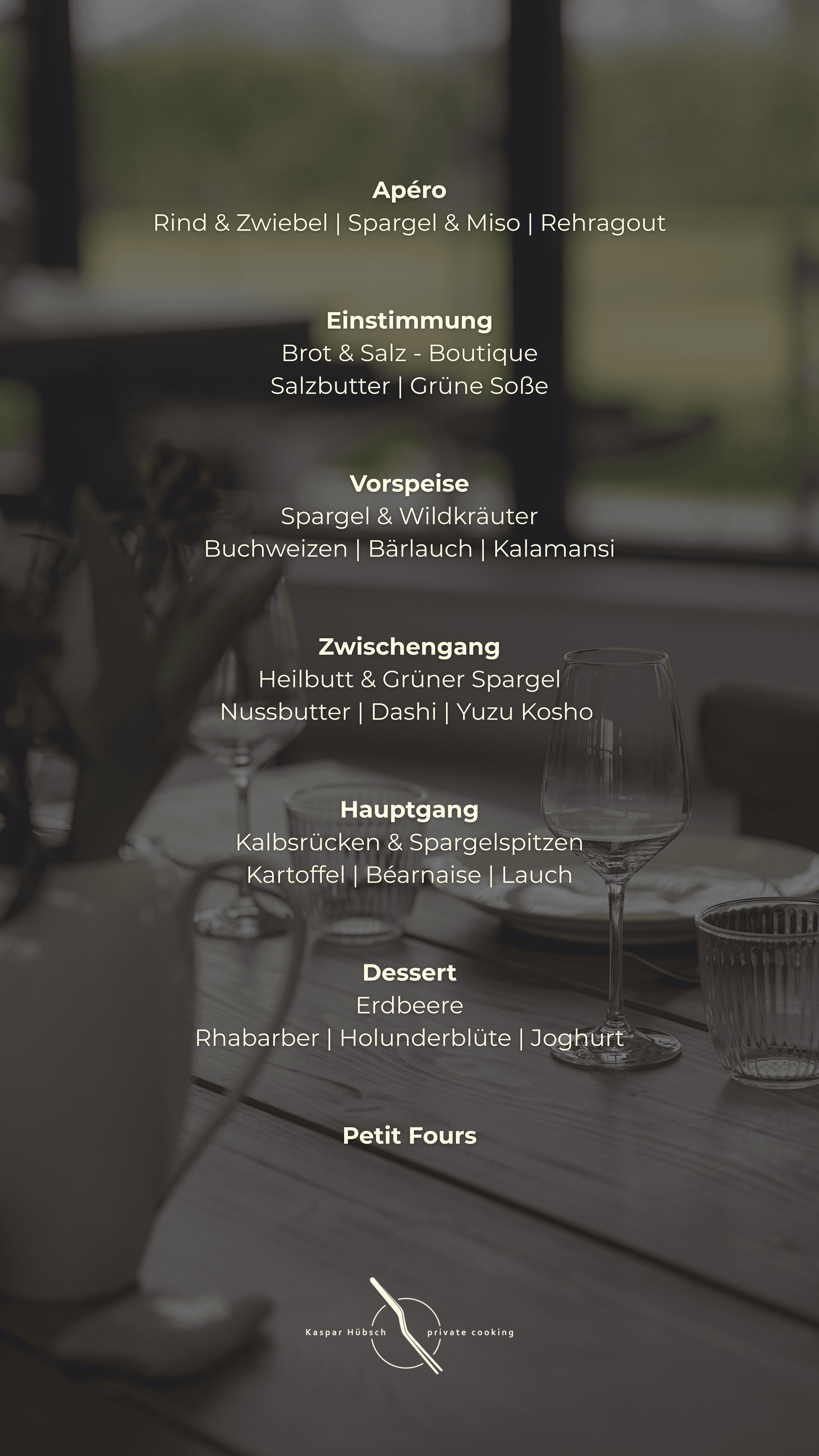 Apéro
Rind & Zwiebel | Spargel & Miso | Rehragout

Einstimmung
Brot & Salz - Boutique
Salzbutter | Grüne Soße

Vorspeise
Spargel & Wildkräuter
Buchweizen | Bärlauch | Kalamansi

Zwischengang
Heilbutt & Grüner Spargel
Nussbutter | Dashi | Yuzu Kosho

Hauptgang
Kalbsrücken & Spargelspitzen
Kartoffel | Béarnaise | Lauch

Dessert
Erdbeere
Rhabarber | Holunderblüte | Joghurt

Petit Fours

Kaspar Hübsch private cooking